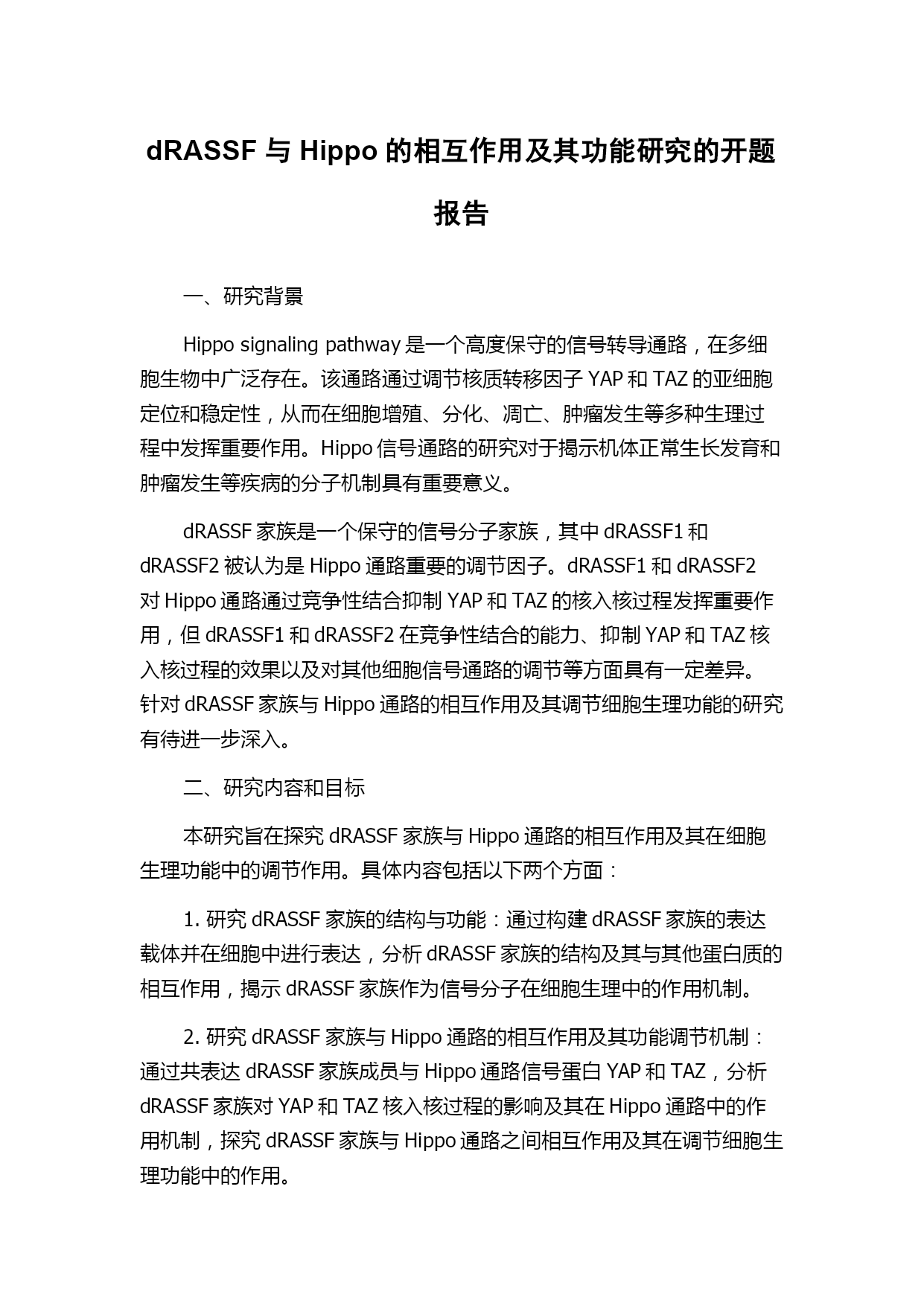 dRASSF 与 Hippo 的相互作用及其功能研究的开题报告

一、研究背景

Hippo signaling pathway 是一个高度保守的信号转导通路，在多细胞生物中广泛存在。该通路通过调节核质转移因子 YAP 和 TAZ 的亚细胞定位和稳定性，从而在细胞增殖、分化、凋亡、肿瘤发生等多种生理过程中发挥重要作用。Hippo 信号通路的研究对于揭示机体正常生长发育和肿瘤发生等疾病的分子机制具有重要意义。

dRASSF 家族是一个保守的信号分子家族，其中 dRASSF1 和 dRASSF2 被认为是 Hippo 通路重要的调节因子。dRASSF1 和 dRASSF2 对 Hippo 通路通过竞争性结合抑制 YAP 和 TAZ 的核入核过程发挥重要作用，但 dRASSF1 和 dRASSF2 在竞争性结合的能力、抑制 YAP 和 TAZ 核入核过程的效果以及对其他细胞信号通路的调节等方面具有一定差异。针对 dRASSF 家族与 Hippo 通路的相互作用及其调节细胞生理功能的研究有待进一步深入。

二、研究内容和目标

本研究旨在探究 dRASSF 家族与 Hippo 通路的相互作用及其在细胞生理功能中的调节作用。具体内容包括以下两个方面：

1. 研究 dRASSF 家族的结构与功能：通过构建 dRASSF 家族的表达载体并在细胞中进行表达，分析 dRASSF 家族的结构及其与其他蛋白质的相互作用，揭示 dRASSF 家族作为信号分子在细胞生理中的作用机制。

2. 研究 dRASSF 家族与 Hippo 通路的相互作用及其功能调节机制：通过共表达 dRASSF 家族成员与 Hippo 通路信号蛋白 YAP 和 TAZ，分析 dRASSF 家族对 YAP 和 TAZ 核入核过程的影响及其在 Hippo 通路中的作用机制，探究 dRASSF 家族与 Hippo 通路之间相互作用及其在调节细胞生理功能中的作用。